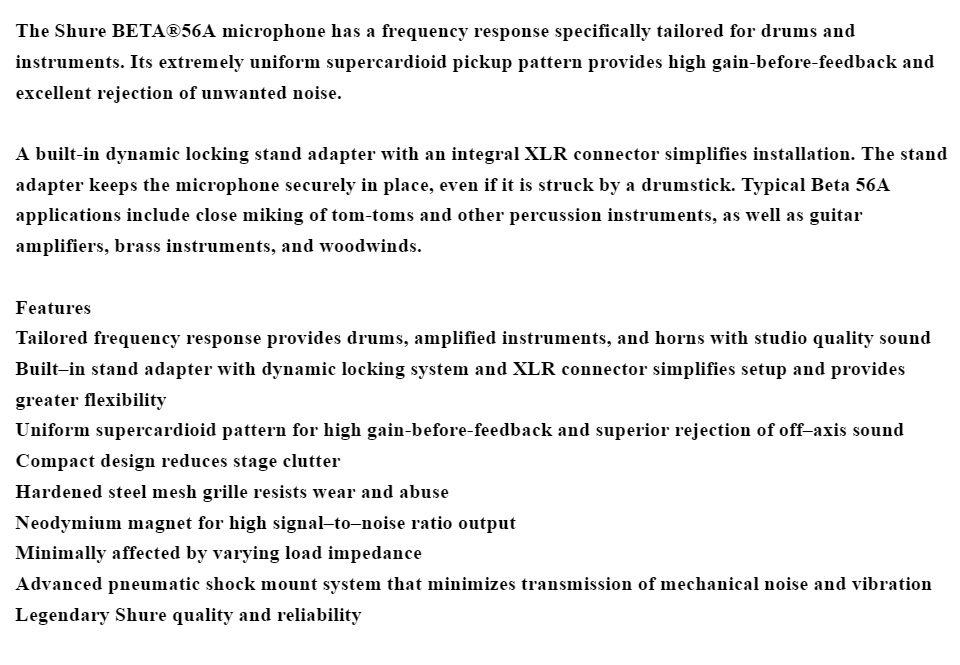 The Shure BETA®56A microphone has a frequency response specifically tailored for drums and instruments. Its extremely uniform supercardioid pickup pattern provides high gain-before-feedback and excellent rejection of unwanted noise.

A built-in dynamic locking stand adapter with an integral XLR connector simplifies installation. The stand adapter keeps the microphone securely in place, even if it is struck by a drumstick. Typical Beta 56A applications include close miking of tom-toms and other percussion instruments, as well as guitar amplifiers, brass instruments, and woodwinds.

Features
Tailored frequency response provides drums, amplified instruments, and horns with studio quality sound
Built–in stand adapter with dynamic locking system and XLR connector simplifies setup and provides greater flexibility
Uniform supercardioid pattern for high gain-before-feedback and superior rejection of off–axis sound
Compact design reduces stage clutter
Hardened steel mesh grille resists wear and abuse
Neodymium magnet for high signal–to–noise ratio output
Minimally affected by varying load impedance
Advanced pneumatic shock mount system that minimizes transmission of mechanical noise and vibration
Legendary Shure quality and reliability